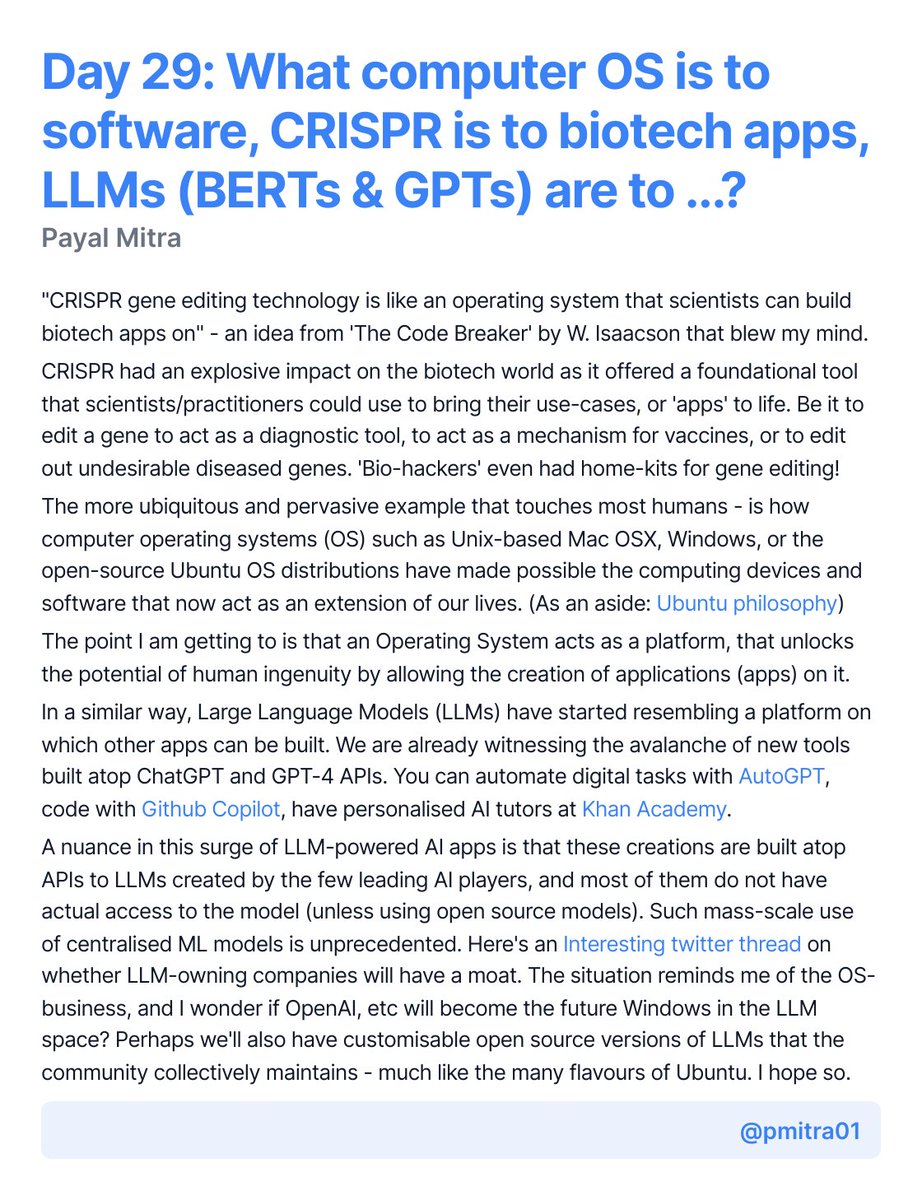 Day 29: What computer OS is to software, CRISPR is to biotech apps, LLMs (BERTs & GPTs) are to ...?
Payal Mitra

"CRISPR gene editing technology is like an operating system that scientists can build biotech apps on" - an idea from 'The Code Breaker' by W. Isaacson that blew my mind.

CRISPR had an explosive impact on the biotech world as it offered a foundational tool that scientists/practitioners could use to bring their use-cases, or 'apps' to life. Be it to edit a gene to act as a diagnostic tool, to act as a mechanism for vaccines, or to edit out undesirable diseased genes. 'Bio-hackers' even had home-kits for gene editing!

The more ubiquitous and pervasive example that touches most humans - is how computer operating systems (OS) such as Unix-based Mac OSX, Windows, or the open-source Ubuntu OS distributions have made possible the computing devices and software that now act as an extension of our lives. (As an aside: Ubuntu philosophy)

The point I am getting to is that an Operating System acts as a platform, that unlocks the potential of human ingenuity by allowing the creation of applications (apps) on it.

In a similar way, Large Language Models (LLMs) have started resembling a platform on which other apps can be built. We are already witnessing the avalanche of new tools built atop ChatGPT and GPT-4 APIs. You can automate digital tasks with AutoGPT, code with Github Copilot, have personalised AI tutors at Khan Academy.

A nuance in this surge of LLM-powered AI apps is that these creations are built atop APIs to LLMs created by the few leading AI players, and most of them do not have actual access to the model (unless using open source models). Such mass-scale use of centralised ML models is unprecedented. Here's an Interesting twitter thread on whether LLM-owning companies will have a moat. The situation reminds me of the OS-business, and I wonder if OpenAI, etc will become the future Windows in the LLM space? Perhaps we'll also have customisable open source versions of LLMs that the community collectively maintains - much like the many flavours of Ubuntu. I hope so.

@pmitra01